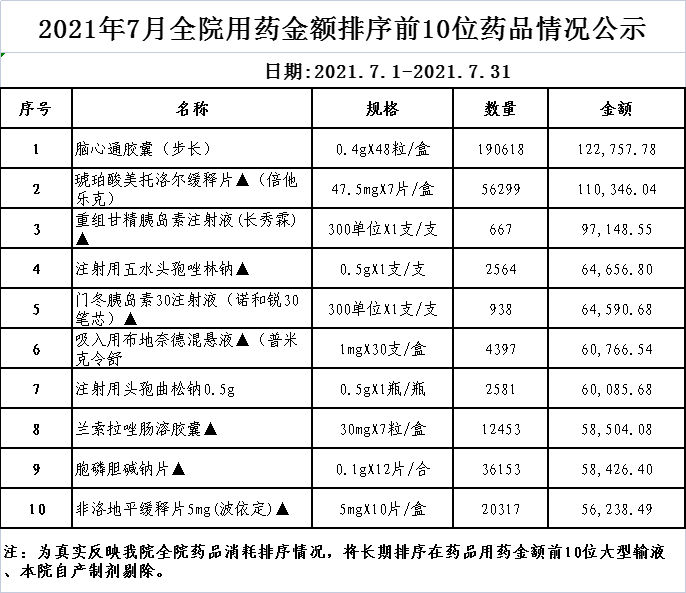 2021年7月全院用药金额排序前10位药品情况公示

日期:2021.7.1-2021.7.31

| 序号 | 名称 | 规格 | 数量 | 金额 |
|---|---|---|---|---|
| 1 | 脑心通胶囊（步长） | 0.4gX48粒/盒 | 190618 | 122,757.78 |
| 2 | 琥珀酸美托洛尔缓释片▲（倍他乐克） | 47.5mgX7片/盒 | 56299 | 110,346.04 |
| 3 | 重组甘精胰岛素注射液(长秀霖)▲ | 300单位X1支/支 | 667 | 97,148.55 |
| 4 | 注射用五水头孢唑林钠▲ | 0.5gX1支/支 | 2564 | 64,656.80 |
| 5 | 门冬胰岛素30注射液（诺和锐30笔芯）▲ | 300单位X1支/支 | 938 | 64,590.68 |
| 6 | 吸入用布地奈德混悬液▲（普米克令舒 | 1mgX30支/盒 | 4397 | 60,766.54 |
| 7 | 注射用头孢曲松钠0.5g | 0.5gX1瓶/瓶 | 2581 | 60,085.68 |
| 8 | 兰索拉唑肠溶胶囊▲ | 30mgX7粒/盒 | 12453 | 58,504.08 |
| 9 | 胞磷胆碱钠片▲ | 0.1gX12片/合 | 36153 | 58,426.40 |
| 10 | 非洛地平缓释片5mg(波依定)▲ | 5mgX10片/盒 | 20317 | 56,238.49 |

注：为真实反映我院全院药品消耗排序情况，将长期排序在药品用药金额前10位大型输液、本院自产制剂剔除。